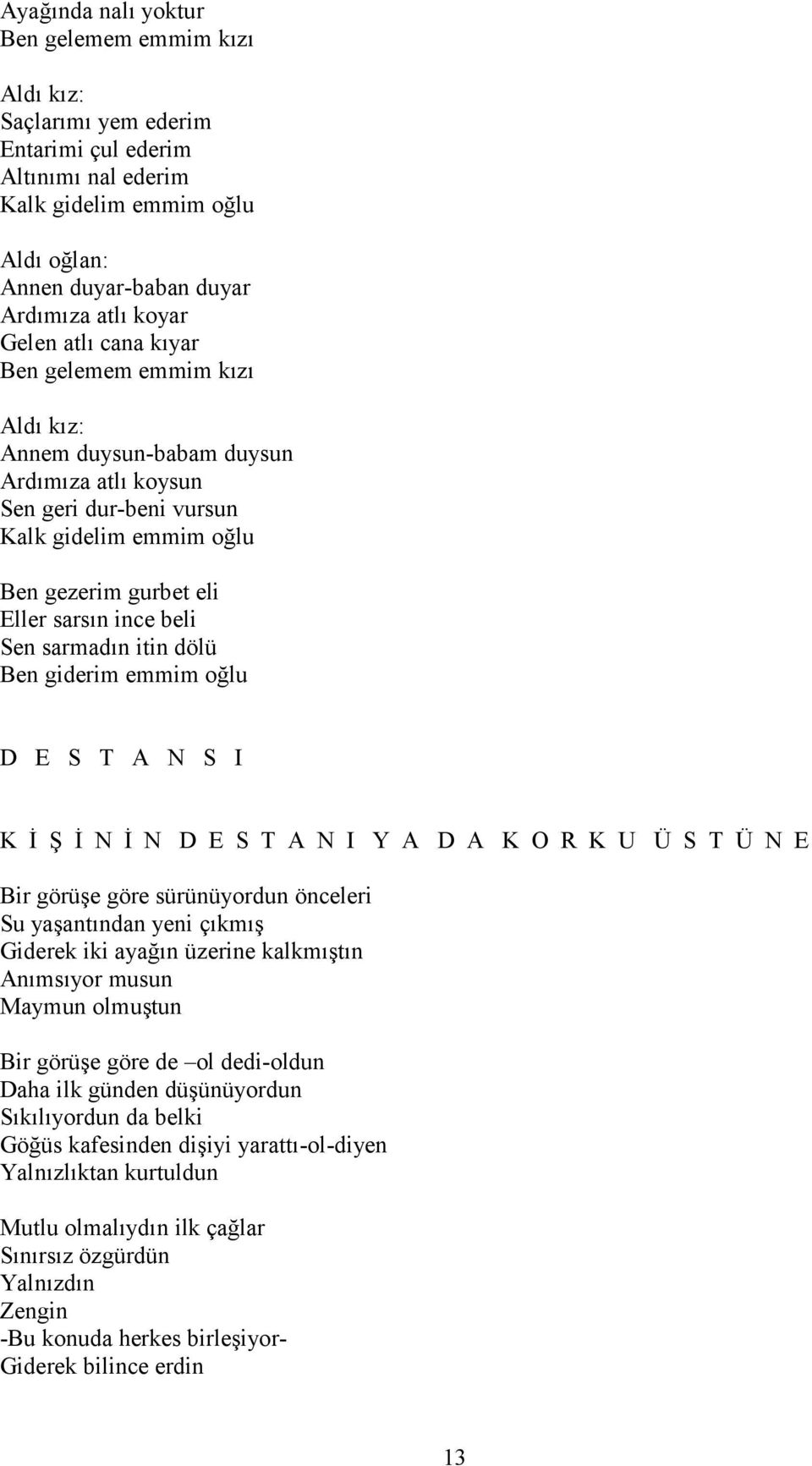 Ayağında nalı yoktur
Ben gelemem emmim kızı

Aldı kız:
Saçlarımı yem ederim
Entarimi çul ederim
Altınımı nal ederim
Kalk gidelim emmim oğlu

Aldı oğlan:
Annen duyar-baban duyar
Ardımıza atlı koyar
Gelen atlı cana kıyar
Ben gelemem emmim kızı

Aldı kız:
Annem duysun-babam duysun
Ardımıza atlı koysun
Sen geri dur-beni vursun
Kalk gidelim emmim oğlu

Ben gezerim gurbet eli
Eller sarsın ince beli
Sen sarmadın itin dölü
Ben giderim emmim oğlu

D E S T A N S I

K İ Ş İ N İ N D E S T A N I Y A D A K O R K U Ü S T Ü N E

Bir görüşe göre sürünüyordun önceleri
Su yaşantından yeni çıkmış
Giderek iki ayağın üzerine kalkmıştın
Anımsıyor musun
Maymun olmuştun

Bir görüşe göre de –ol dedi-oldun
Daha ilk günden düşünüyordun
Sıkılıyordun da belki
Göğüs kafesinden dişiyi yarattı-ol-diyen
Yalnızlıktan kurtuldun

Mutlu olmalıydın ilk çağlar
Sınırsız özgürdün
Yalnızdın
Zengin
-Bu konuda herkes birleşiyor-
Giderek bilince erdin

13